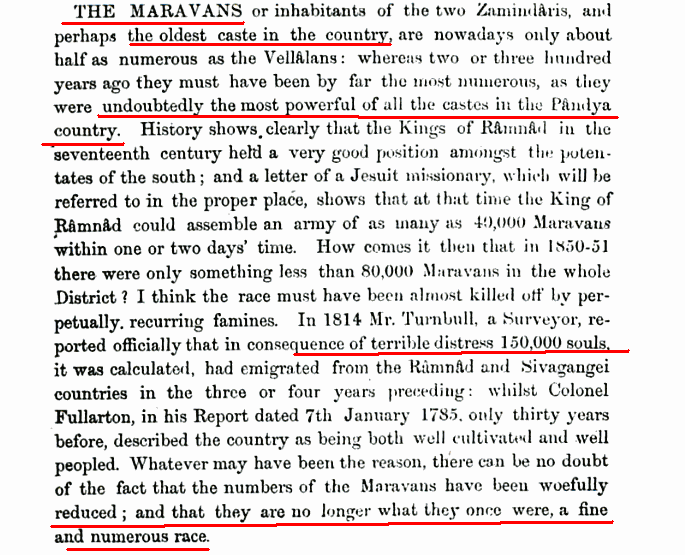 THE MARAVANS or inhabitants of the two Zamindâris, and perhaps the oldest caste in the country, are nowadays only about half as numerous as the Vellâlans: whereas two or three hundred years ago they must have been by far the most numerous, as they were undoubtedly the most powerful of all the castes in the Pândya country. History shows clearly that the Kings of Râmnâd in the seventeenth century held a very good position amongst the potentates of the south; and a letter of a Jesuit missionary, which will be referred to in the proper place, shows that at that time the King of Râmnâd could assemble an army of as many as 40,000 Maravans within one or two days' time. How comes it then that in 1850-51 there were only something less than 80,000 Maravans in the whole District? I think the race must have been almost killed off by perpetually recurring famines. In 1814 Mr. Turnbull, a Surveyor, reported officially that in consequence of terrible distress 150,000 souls, it was calculated, had emigrated from the Râmnâd and Sivagangei countries in the three or four years preceding: whilst Colonel Fullarton, in his Report dated 7th January 1785, only thirty years before, described the country as being both well cultivated and well peopled. Whatever may have been the reason, there can be no doubt of the fact that the numbers of the Maravans have been woefully reduced; and that they are no longer what they once were, a fine and numerous race.